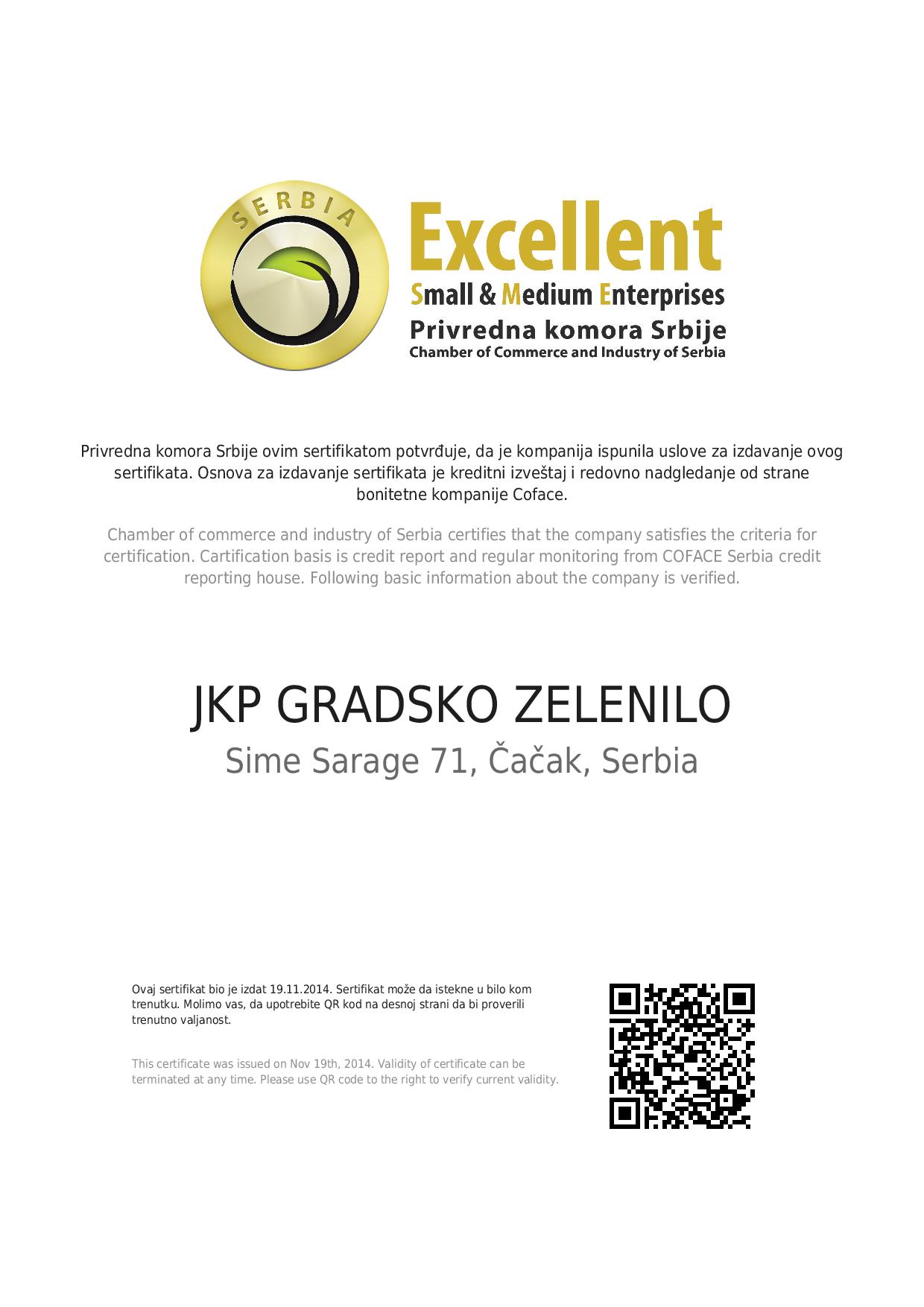 SERBIA

Excellent
Small & Medium Enterprises
Privredna komora Srbije
Chamber of Commerce and Industry of Serbia

Privredna komora Srbije ovim sertifikatom potvrđuje, da je kompanija ispunila uslove za izdavanje ovog sertifikata. Osnova za izdavanje sertifikata je kreditni izveštaj i redovno nadgledanje od strane bonitetne kompanije Coface.

Chamber of commerce and industry of Serbia certifies that the company satisfies the criteria for certification. Cartification basis is credit report and regular monitoring from COFACE Serbia credit reporting house. Following basic information about the company is verified.

JKP GRADSKO ZELENILO
Sime Sarage 71, Čačak, Serbia

Ovaj sertifikat bio je izdat 19.11.2014. Sertifikat može da istekne u bilo kom trenutku. Molimo vas, da upotrebite QR kod na desnoj strani da bi proverili trenutno valjanost.

This certificate was issued on Nov 19th, 2014. Validity of certificate can be terminated at any time. Please use QR code to the right to verify current validity.